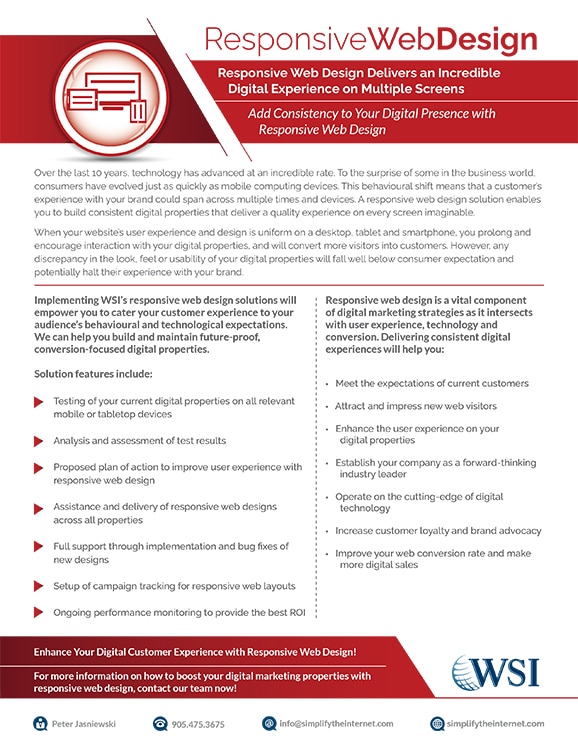 ResponsiveWebDesign

Responsive Web Design Delivers an Incredible Digital Experience on Multiple Screens

Add Consistency to Your Digital Presence with Responsive Web Design

Over the last 10 years, technology has advanced at an incredible rate. To the surprise of some in the business world, consumers have evolved just as quickly as mobile computing devices. This behavioural shift means that a customer's experience with your brand could span across multiple times and devices. A responsive web design solution enables you to build consistent digital properties that deliver a quality experience on every screen imaginable.

When your website's user experience and design is uniform on a desktop, tablet and smartphone, you prolong and encourage interaction with your digital properties, and will convert more visitors into customers. However, any discrepancy in the look, feel or usability of your digital properties will fall well below consumer expectation and potentially halt their experience with your brand.

Implementing WSI's responsive web design solutions will empower you to cater your customer experience to your audience's behavioural and technological expectations. We can help you build and maintain future-proof, conversion-focused digital properties.

Solution features include:

Testing of your current digital properties on all relevant mobile or tabletop devices

Analysis and assessment of test results

Proposed plan of action to improve user experience with responsive web design

Assistance and delivery of responsive web designs across all properties

Full support through implementation and bug fixes of new designs

Setup of campaign tracking for responsive web layouts

Ongoing performance monitoring to provide the best ROI

Responsive web design is a vital component of digital marketing strategies as it intersects with user experience, technology and conversion. Delivering consistent digital experiences will help you:

• Meet the expectations of current customers

• Attract and impress new web visitors

• Enhance the user experience on your digital properties

• Establish your company as a forward-thinking industry leader

• Operate on the cutting-edge of digital technology

• Increase customer loyalty and brand advocacy

• Improve your web conversion rate and make more digital sales

Enhance Your Digital Customer Experience with Responsive Web Design!

For more information on how to boost your digital marketing properties with responsive web design, contact our team now!

WSI

Peter Jasniewski 905.475.3675 info@simplifytheinternet.com simplifytheinternet.com